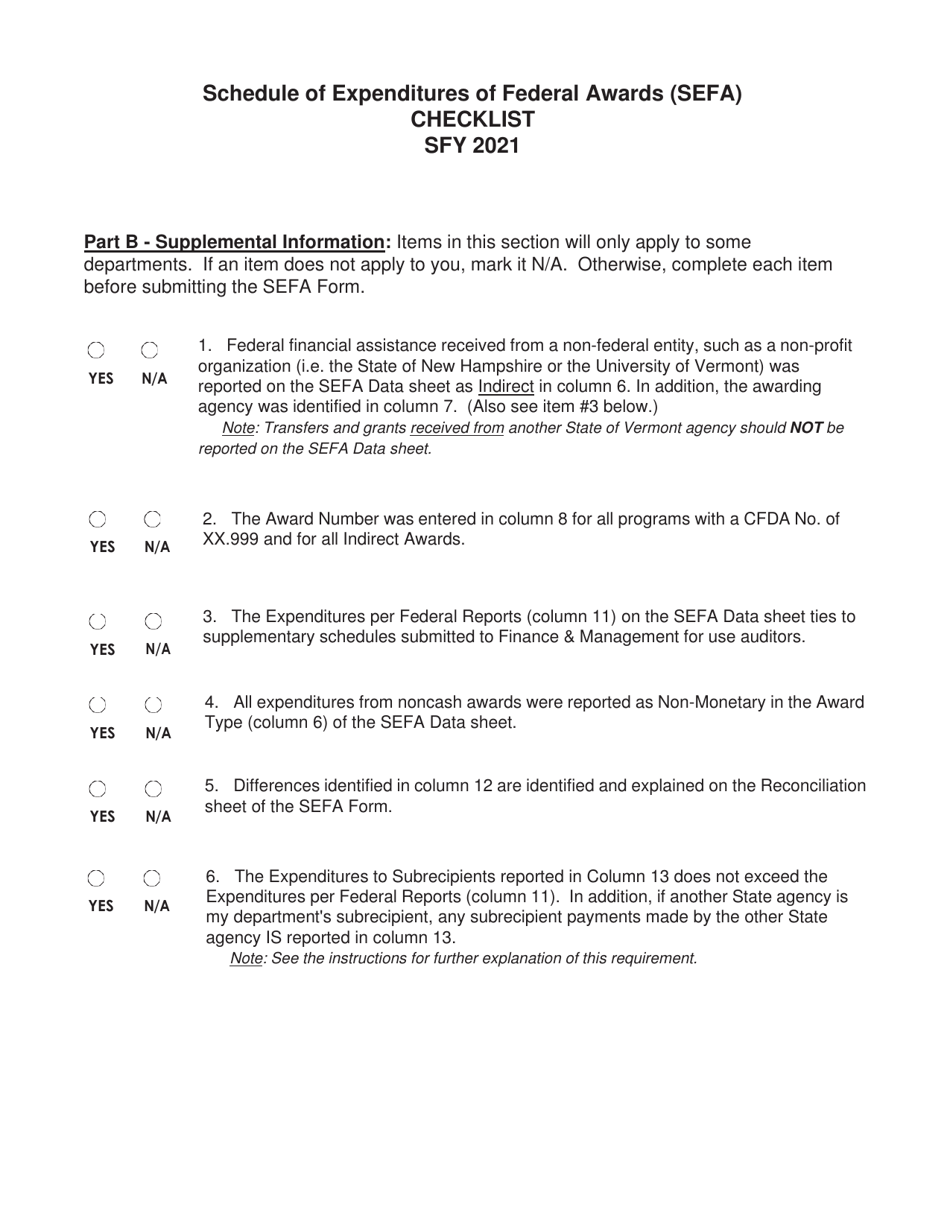 Schedule of Expenditures of Federal Awards (SEFA)
CHECKLIST
SFY 2021

Part B - Supplemental Information: Items in this section will only apply to some departments. If an item does not apply to you, mark it N/A. Otherwise, complete each item before submitting the SEFA Form.

YES N/A

1. Federal financial assistance received from a non-federal entity, such as a non-profit organization (i.e. the State of New Hampshire or the University of Vermont) was reported on the SEFA Data sheet as Indirect in column 6. In addition, the awarding agency was identified in column 7. (Also see item #3 below.)
Note: Transfers and grants received from another State of Vermont agency should NOT be reported on the SEFA Data sheet.

YES N/A

2. The Award Number was entered in column 8 for all programs with a CFDA No. of XX.999 and for all Indirect Awards.

YES N/A

3. The Expenditures per Federal Reports (column 11) on the SEFA Data sheet ties to supplementary schedules submitted to Finance & Management for use auditors.

YES N/A

4. All expenditures from noncash awards were reported as Non-Monetary in the Award Type (column 6) of the SEFA Data sheet.

YES N/A

5. Differences identified in column 12 are identified and explained on the Reconciliation sheet of the SEFA Form.

YES N/A

6. The Expenditures to Subrecipients reported in Column 13 does not exceed the Expenditures per Federal Reports (column 11). In addition, if another State agency is my department's subrecipient, any subrecipient payments made by the other State agency IS reported in column 13.
Note: See the instructions for further explanation of this requirement.